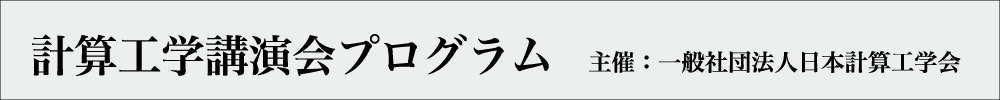 計算工学講演会プログラム　主催：一般社団法人日本計算工学会